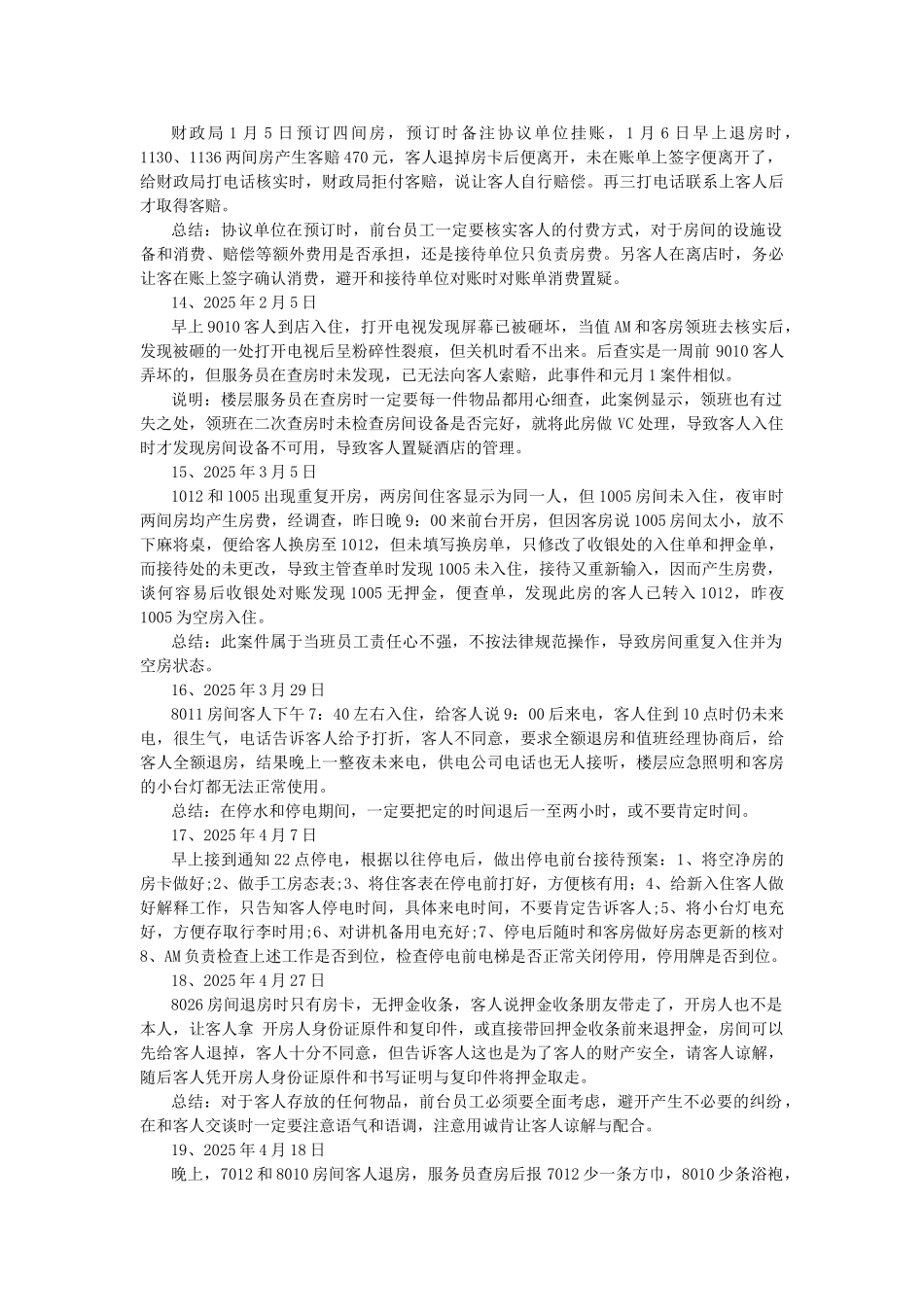 财政局1月5日预订四间房，预订时备注协议单位挂账，1月6日早上退房时，1130、1136两间房产生客赔470元，客人退掉房卡后便离开，未在账单上签字便离开了，给财政局打电话核实时，财政局拒付客赔，说让客人自行赔偿。再三打电话联系上客人后才取得客赔。

总结：协议单位在预订时，前台员工一定要核实客人的付费方式，对于房间的设施设备和消费、赔偿等额外费用是否承担，还是接待单位只负责房费。另客人在离店时，务必让客在账上签字确认消费，避开和接待单位对账时对账单消费置疑。

14、2025年2月5日

早上9010客人到店入住，打开电视发现屏幕已被砸坏，当值AM和客房领班去核实后，发现被砸的一处打开电视后呈粉碎性裂痕，但关机时看不出来。后查实是一周前9010客人弄坏的，但服务员在查房时未发现，已无法向客人索赔，此事件和元月1案件相似。

说明：楼层服务员在查房时一定要每一件物品都用心细查，此案例显示，领班也有过失之处，领班在二次查房时未检查房间设备是否完好，就将此房做VC处理，导致客人入住时才发现房间设备不可用，导致客人置疑酒店的管理。

15、2025年3月5日

1012和1005出现重复开房，两房间住客显示为同一人，但1005房间未入住，夜审时两间房均产生房费，经调查，昨日晚9：00来前台开房，但因客房说1005房间太小，放不下麻将桌，便给客人换房至1012，但未填写换房单，只修改了收银处的入住单和押金单，而接待处的未更改，导致主管查单时发现1005未入住，接待又重新输入，因而产生房费，谈何容易后收银处对账发现1005无押金，便查单，发现此房的客人已转入1012，昨夜1005为空房入住。

总结：此案件属于当班员工责任心不强，不按法律规范操作，导致房间重复入住并为空房状态。

16、2025年3月29日

8011房间客人下午7：40左右入住，给客人说9：00后来电，客人住到10点时仍未来电，很生气，电话告诉客人给予打折，客人不同意，要求全额退房和值班经理协商后，给客人全额退房，结果晚上一整夜未来电，供电公司电话也无人接听，楼层应急照明和客房的小台灯都无法正常使用。

总结：在停水和停电期间，一定要把定的时间退后一至两小时，或不要肯定时间。

17、2025年4月7日

早上接到通知22点停电，根据以往停电后，做出停电前台接待预案：1、将空净房的房卡做好;2、做手工房态表;3、将住客表在停电前打好，方便核有用；4、给新入住客人做好解释工作，只告知客人停电时间，具体来电时间，不要肯定告诉客人;5、将小台灯电充好，方便存取行李时用;6、对讲机备用电充好;7、停电后随时和客房做好房态更新的核对8、AM负责检查上述工作是否到位，检查停电前电梯是否正常关闭停用，停用牌是否到位。

18、2025年4月27日

8026房间退房时只有房卡，无押金收条，客人说押金收条朋友带走了，开房人也不是本人，让客人拿 开房人身份证原件和复印件，或直接带回押金收条前来退押金，房间可以先给客人退掉，客人十分不同意，但告诉客人这也是为了客人的财产安全，请客人谅解，随后客人凭开房人身份证原件和书写证明与复印件将押金取走。

总结：对于客人存放的任何物品，前台员工必须要全面考虑，避开产生不必要的纠纷，在和客人交谈时一定要注意语气和语调，注意用诚肯让客人谅解与配合。

19、2025年4月18日

晚上，7012和8010房间客人退房，服务员查房后报7012少一条方巾，8010少条浴袍，